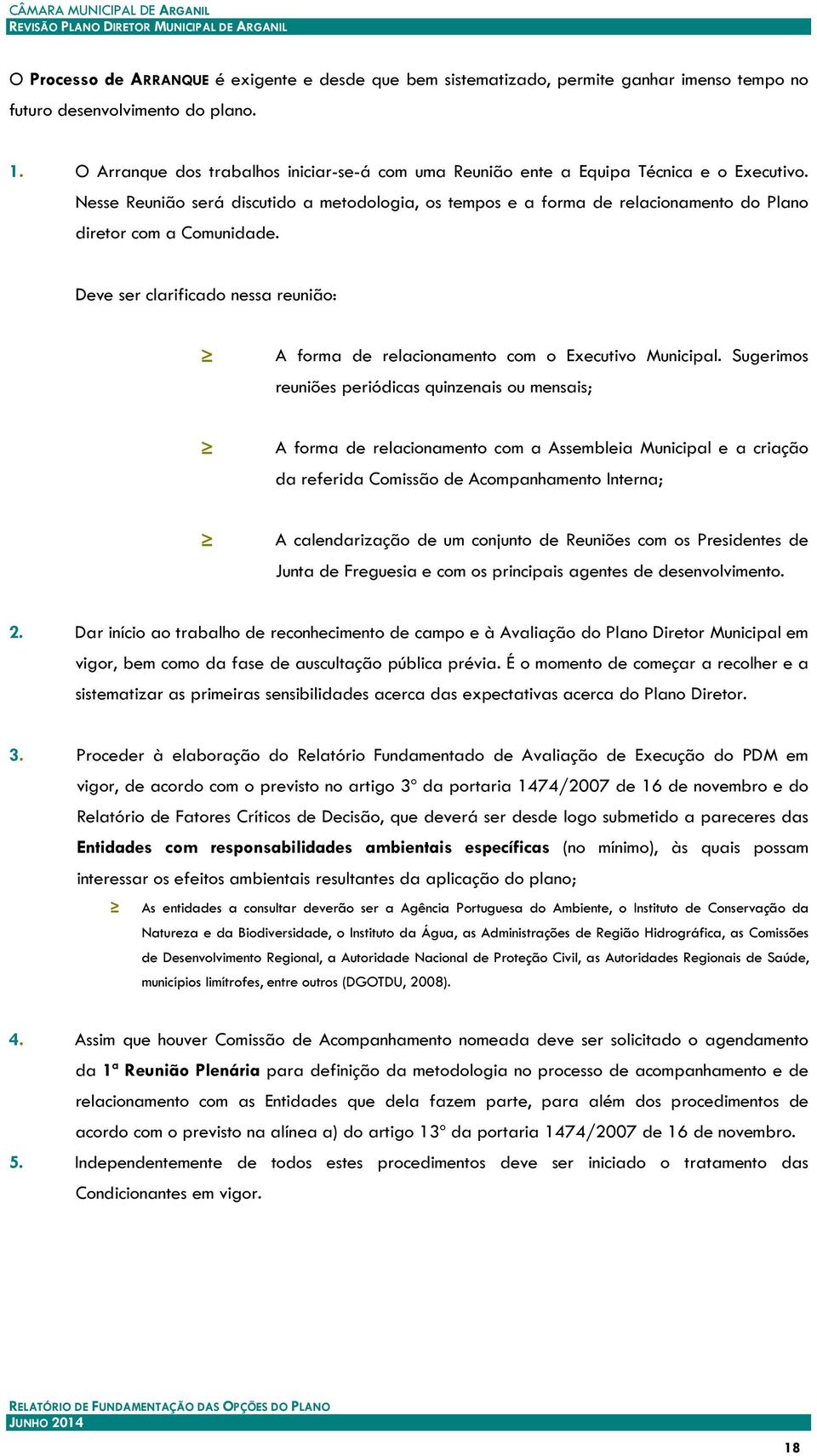 CÂMARA MUNICIPAL DE ARGANIL
REVISÃO PLANO DIRETOR MUNICIPAL DE ARGANIL

O Processo de ARRANQUE é exigente e desde que bem sistematizado, permite ganhar imenso tempo no futuro desenvolvimento do plano.

1. O Arranque dos trabalhos iniciar-se-á com uma Reunião ente a Equipa Técnica e o Executivo. Nesse Reunião será discutido a metodologia, os tempos e a forma de relacionamento do Plano diretor com a Comunidade.

Deve ser clarificado nessa reunião:

≥ A forma de relacionamento com o Executivo Municipal. Sugerimos reuniões periódicas quinzenais ou mensais;

≥ A forma de relacionamento com a Assembleia Municipal e a criação da referida Comissão de Acompanhamento Interna;

≥ A calendarização de um conjunto de Reuniões com os Presidentes de Junta de Freguesia e com os principais agentes de desenvolvimento.

2. Dar início ao trabalho de reconhecimento de campo e à Avaliação do Plano Diretor Municipal em vigor, bem como da fase de auscultação pública prévia. É o momento de começar a recolher e a sistematizar as primeiras sensibilidades acerca das expectativas acerca do Plano Diretor.

3. Proceder à elaboração do Relatório Fundamentado de Avaliação de Execução do PDM em vigor, de acordo com o previsto no artigo 3º da portaria 1474/2007 de 16 de novembro e do Relatório de Fatores Críticos de Decisão, que deverá ser desde logo submetido a pareceres das Entidades com responsabilidades ambientais específicas (no mínimo), às quais possam interessar os efeitos ambientais resultantes da aplicação do plano;

≥ As entidades a consultar deverão ser a Agência Portuguesa do Ambiente, o Instituto de Conservação da Natureza e da Biodiversidade, o Instituto da Água, as Administrações de Região Hidrográfica, as Comissões de Desenvolvimento Regional, a Autoridade Nacional de Proteção Civil, as Autoridades Regionais de Saúde, municípios limítrofes, entre outros (DGOTDU, 2008).

4. Assim que houver Comissão de Acompanhamento nomeada deve ser solicitado o agendamento da 1ª Reunião Plenária para definição da metodologia no processo de acompanhamento e de relacionamento com as Entidades que dela fazem parte, para além dos procedimentos de acordo com o previsto na alínea a) do artigo 13º da portaria 1474/2007 de 16 de novembro.

5. Independentemente de todos estes procedimentos deve ser iniciado o tratamento das Condicionantes em vigor.

RELATÓRIO DE FUNDAMENTAÇÃO DAS OPÇÕES DO PLANO
JUNHO 2014

18